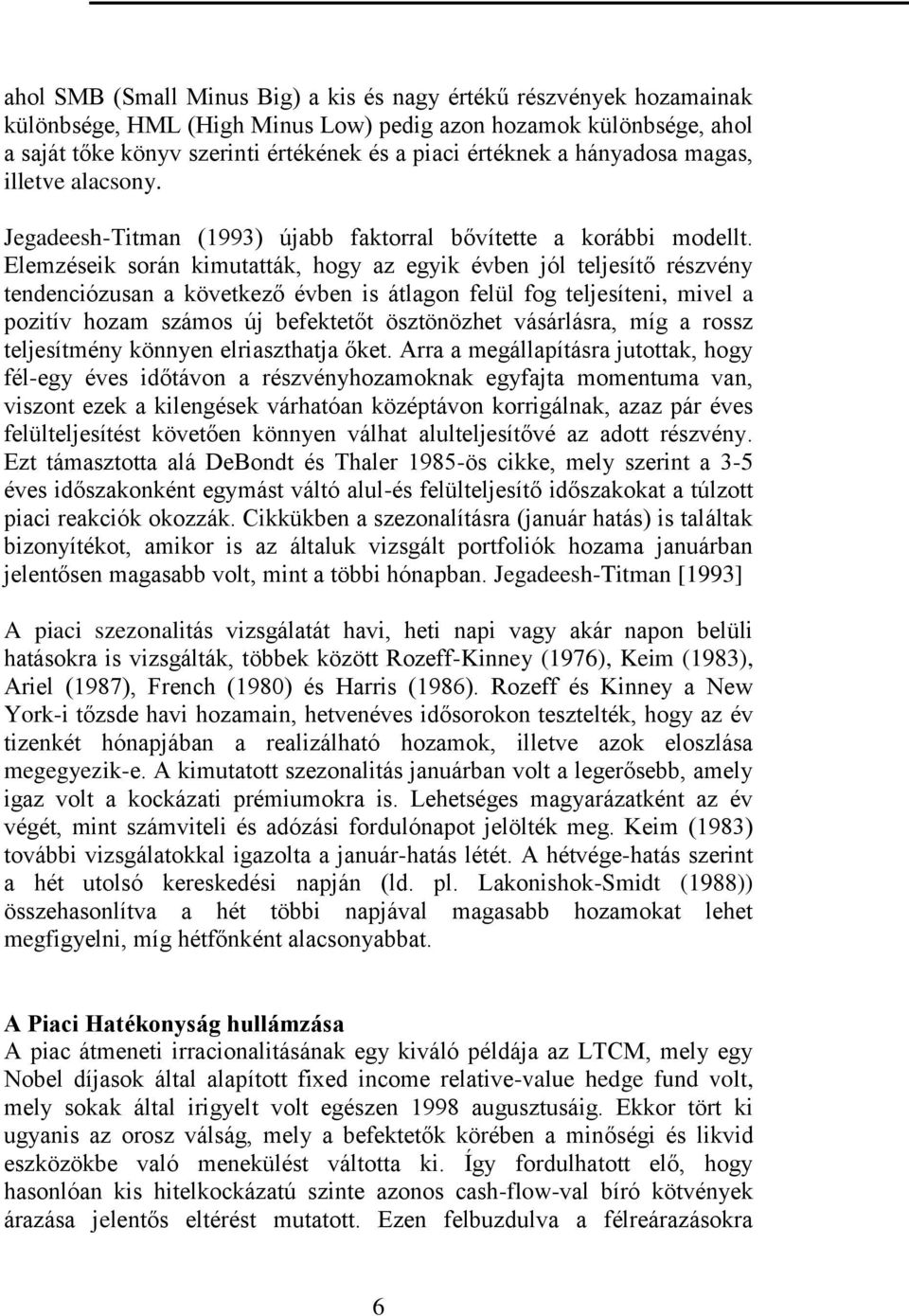 ahol SMB (Small Minus Big) a kis és nagy értékű részvények hozamainak különbsége, HML (High Minus Low) pedig azon hozamok különbsége, ahol a saját tőke könyv szerinti értékének és a piaci értéknek a hányadosa magas, illetve alacsony.

Jegadeesh-Titman (1993) újabb faktorral bővítette a korábbi modellt. Elemzéseik során kimutatták, hogy az egyik évben jól teljesítő részvény tendenciózusan a következő évben is átlagon felül fog teljesíteni, mivel a pozitív hozam számos új befektetőt ösztönözhet vásárlásra, míg a rossz teljesítmény könnyen elriaszthatja őket. Arra a megállapításra jutottak, hogy fél-egy éves időtávon a részvényhozamoknak egyfajta momentuma van, viszont ezek a kilengések várhatóan középtávon korrigálnak, azaz pár éves felülteljesítést követően könnyen válhat alulteljesítővé az adott részvény. Ezt támasztotta alá DeBondt és Thaler 1985-ös cikke, mely szerint a 3-5 éves időszakonként egymást váltó alul-és felülteljesítő időszakokat a túlzott piaci reakciók okozzák. Cikkükben a szezonalításra (január hatás) is találtak bizonyítékot, amikor is az általuk vizsgált portfoliók hozama januárban jelentősen magasabb volt, mint a többi hónapban. Jegadeesh-Titman [1993]

A piaci szezonalitás vizsgálatát havi, heti napi vagy akár napon belüli hatásokra is vizsgálták, többek között Rozeff-Kinney (1976), Keim (1983), Ariel (1987), French (1980) és Harris (1986). Rozeff és Kinney a New York-i tőzsde havi hozamain, hetvenéves idősorokon tesztelték, hogy az év tizenkét hónapjában a realizálható hozamok, illetve azok eloszlása megegyezik-e. A kimutatott szezonalitás januárban volt a legerősebb, amely igaz volt a kockázati prémiumokra is. Lehetséges magyarázatként az év végét, mint számviteli és adózási fordulónapot jelölték meg. Keim (1983) további vizsgálatokkal igazolta a január-hatás létét. A hétvége-hatás szerint a hét utolsó kereskedési napján (ld. pl. Lakonishok-Smidt (1988)) összehasonlítva a hét többi napjával magasabb hozamokat lehet megfigyelni, míg hétfőnként alacsonyabbat.

A Piaci Hatékonyság hullámzása
A piac átmeneti irracionalitásának egy kiváló példája az LTCM, mely egy Nobel díjasok által alapított fixed income relative-value hedge fund volt, mely sokak által irigyelt volt egészen 1998 augusztusáig. Ekkor tört ki ugyanis az orosz válság, mely a befektetők körében a minőségi és likvid eszközökbe való menekülést váltotta ki. Így fordulhatott elő, hogy hasonlóan kis hitelkockázatú szinte azonos cash-flow-val bíró kötvények árazása jelentős eltérést mutatott. Ezen felbuzdulva a félreárazásokra

6